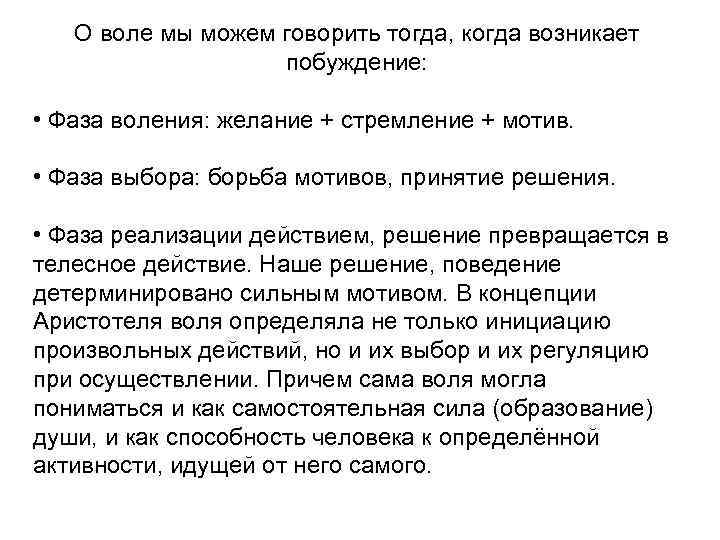 О воле мы можем говорить тогда, когда возникает побуждение:

• Фаза воления: желание + стремление + мотив.

• Фаза выбора: борьба мотивов, принятие решения.

• Фаза реализации действием, решение превращается в телесное действие. Наше решение, поведение детерминировано сильным мотивом. В концепции Аристотеля воля определяла не только инициацию произвольных действий, но и их выбор и их регуляцию при осуществлении. Причем сама воля могла пониматься и как самостоятельная сила (образование) души, и как способность человека к определённой активности, идущей от него самого.